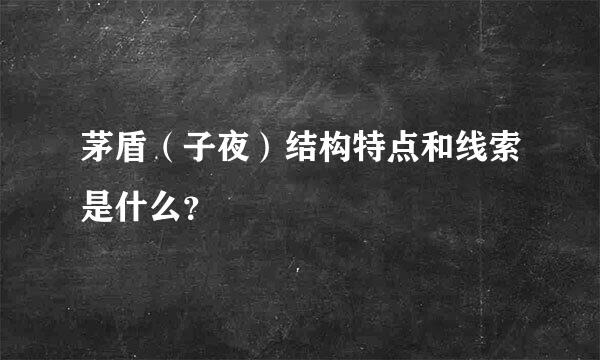 茅盾（子夜）结构特点和线索是什么?